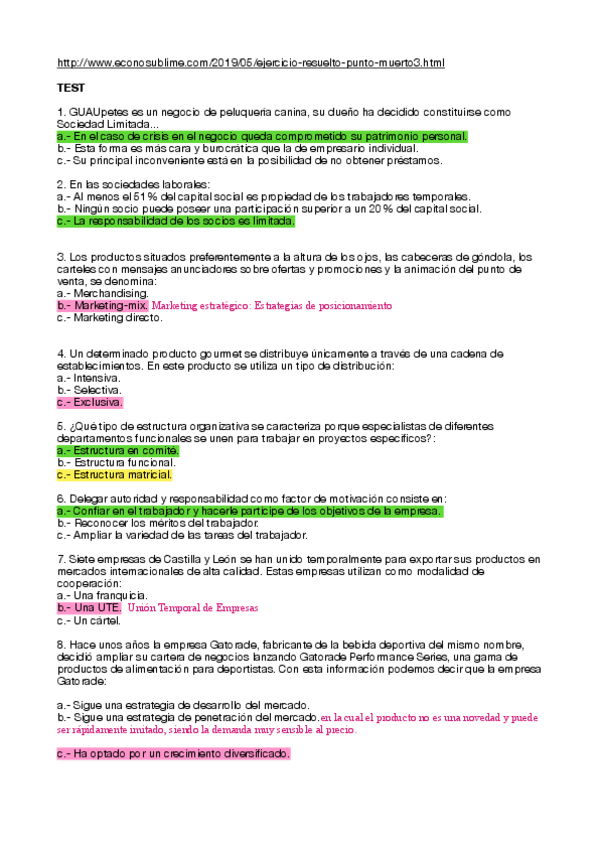 http://www.econosublime.com/2019/05/ejercicio-resuelto-punto-muerto3.html

TEST

1. GUAUpetes es un negocio de peluqueria canina, su dueño ha decidido constituirse como Sociedad Limitada...
a.- En el caso de crisis en el negocio queda comprometido su patrimonio personal.
b.- Esta forma es más cara y burocrática que la de empresario individual.
c.- Su principal inconveniente está en la posibilidad de no obtener préstamos.

2. En las sociedades laborales:
a.- Al menos el 51% del capital social es propiedad de los trabajadores temporales.
b.- Ningún socio puede poseer una participación superior a un 20% del capital social.
c.- La responsabilidad de los socios es limitada.

3. Los productos situados preferentemente a la altura de los ojos, las cabeceras de góndola, los carteles con mensajes anunciadores sobre ofertas y promociones y la animación del punto de venta, se denomina:
a.- Merchandising.
b.- Marketing-mix. Marketing estratégico: Estrategias de posicionamiento
c.- Marketing directo.

4. Un determinado producto gourmet se distribuye únicamente a través de una cadena de establecimientos. En este producto se utiliza un tipo de distribución:
a.- Intensiva.
b.- Selectiva.
c.- Exclusiva.

5. ¿Qué tipo de estructura organizativa se caracteriza porque especialistas de diferentes departamentos funcionales se unen para trabajar en proyectos específicos?:
a.- Estructura en comité.
b.- Estructura funcional.
c.- Estructura matricial.

6. Delegar autoridad y responsabilidad como factor de motivación consiste en:
a.- Confiar en el trabajador y hacerle partícipe de los objetivos de la empresa.
b.- Reconocer los méritos del trabajador.
c.- Ampliar la variedad de las tareas del trabajador.

7. Siete empresas de Castilla y León se han unido temporalmente para exportar sus productos en mercados internacionales de alta calidad. Estas empresas utilizan como modalidad de cooperación:
a.- Una franquicia.
b.- Una UTE. Unión Temporal de Empresas
c.- Un cártel.

8. Hace unos años la empresa Gatorade, fabricante de la bebida deportiva del mismo nombre, decidió ampliar su cartera de negocios lanzando Gatorade Performance Series, una gama de productos de alimentación para deportistas. Con esta información podemos decir que la empresa Gatorade:

a.- Sigue una estrategia de desarrollo del mercado.
b.- Sigue una estrategia de penetración del mercado.en la cual el producto no es una novedad y puede ser rápidamente imitado, siendo la demanda muy sensible al precio.

c.- Ha optado por un crecimiento diversificado.